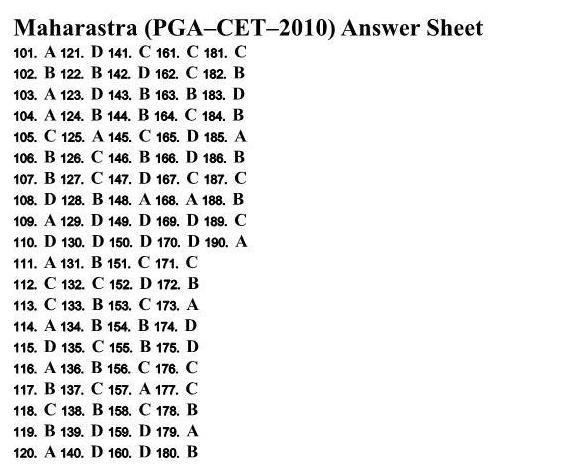 Maharastra (PGA–CET–2010) Answer Sheet

101. A 121. D 141. C 161. C 181. C
102. B 122. B 142. D 162. C 182. B
103. A 123. D 143. B 163. B 183. D
104. A 124. B 144. B 164. C 184. B
105. C 125. A 145. C 165. D 185. A
106. B 126. C 146. B 166. D 186. B
107. B 127. C 147. D 167. C 187. C
108. D 128. B 148. A 168. A 188. B
109. A 129. D 149. D 169. D 189. C
110. D 130. D 150. D 170. D 190. A
111. A 131. B 151. C 171. C
112. C 132. C 152. D 172. B
113. C 133. B 153. C 173. A
114. A 134. B 154. B 174. D
115. D 135. C 155. B 175. D
116. A 136. B 156. C 176. C
117. B 137. C 157. A 177. C
118. C 138. B 158. C 178. B
119. B 139. D 159. D 179. A
120. A 140. D 160. D 180. B